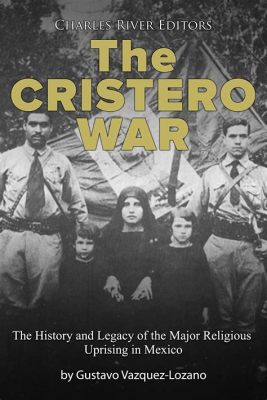 Charles River Editors

The CRISTERO WAR

The History and Legacy of the Major Religious Uprising in Mexico

by Gustavo Vazquez-Lozano